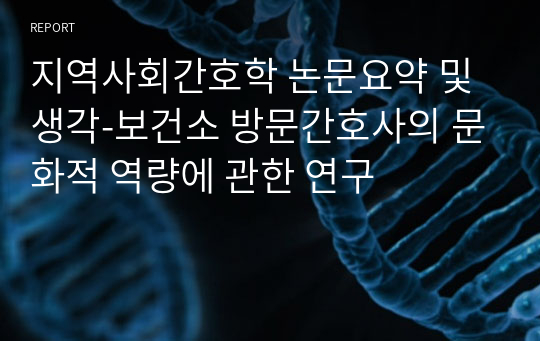 REPORT

지역사회간호학 논문요약 및 생각-보건소 방문간호사의 문화적 역량에 관한 연구